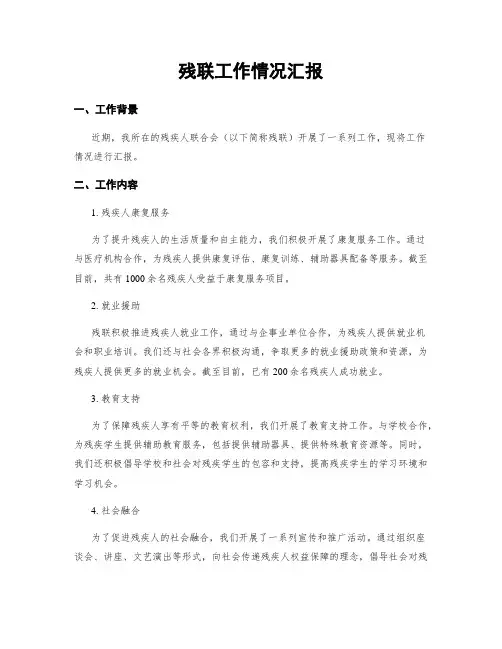 残联工作情况汇报

一、工作背景

近期，我所在的残疾人联合会（以下简称残联）开展了一系列工作，现将工作情况进行汇报。

二、工作内容

1. 残疾人康复服务

为了提升残疾人的生活质量和自主能力，我们积极开展了康复服务工作。通过与医疗机构合作，为残疾人提供康复评估、康复训练、辅助器具配备等服务。截至目前，共有 1000 余名残疾人受益于康复服务项目。

2. 就业援助

残联积极推进残疾人就业工作，通过与企事业单位合作，为残疾人提供就业机会和职业培训。我们还与社会各界积极沟通，争取更多的就业援助政策和资源，为残疾人提供更多的就业机会。截至目前，已有 200 余名残疾人成功就业。

3. 教育支持

为了保障残疾人享有平等的教育权利，我们开展了教育支持工作。与学校合作，为残疾学生提供辅助教育服务，包括提供辅助器具、提供特殊教育资源等。同时，我们还积极倡导学校和社会对残疾学生的包容和支持，提高残疾学生的学习环境和学习机会。

4. 社会融合

为了促进残疾人的社会融合，我们开展了一系列宣传和推广活动。通过组织座谈会、讲座、文艺演出等形式，向社会传递残疾人权益保障的理念，倡导社会对残